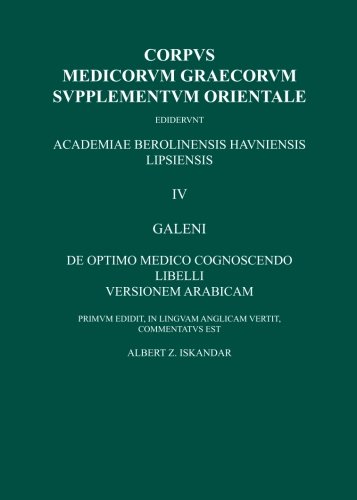 CORPVS
MEDICORVM GRAECORVM
SVPPLEMENTVM ORIENTALE

EDIDERVNT

ACADEMIAE BEROLINENSIS HAVNIENSIS
LIPSIENSIS

IV

GALENI

DE OPTIMO MEDICO COGNOSCENDO
LIBELLI
VERSIONEM ARABICAM

PRIMVM EDIDIT, IN LINGVAM ANGLICAM VERTIT,
COMMENTATVS EST

ALBERT Z. ISKANDAR